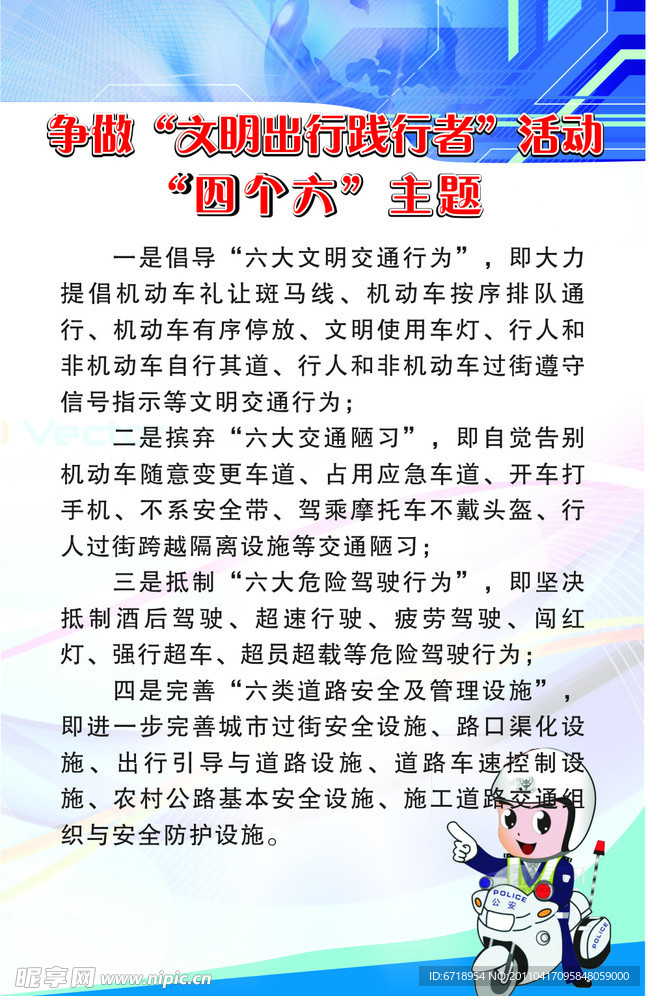 争做“文明出行践行者”活动
“四个六”主题

一是倡导“六大文明交通行为”，即大力提倡机动车礼让斑马线、机动车按序排队通行、机动车有序停放、文明使用车灯、行人和非机动车自行其道、行人和非机动车过街遵守信号指示等文明交通行为；

二是摈弃“六大交通陋习”，即自觉告别机动车随意变更车道、占用应急车道、开车打手机、不系安全带、驾乘摩托车不戴头盔、行人过街跨越隔离设施等交通陋习；

三是抵制“六大危险驾驶行为”，即坚决抵制酒后驾驶、超速行驶、疲劳驾驶、闯红灯、强行超车、超员超载等危险驾驶行为；

四是完善“六类道路安全及管理设施”，即进一步完善城市过街安全设施、路口渠化设施、出行引导与道路设施、道路车速控制设施、农村公路基本安全设施、施工道路交通组织与安全防护设施。

POLICE
公安
POLICE

昵享网 www.nipic.cn
ID:6718954 NO:20110417095848059000